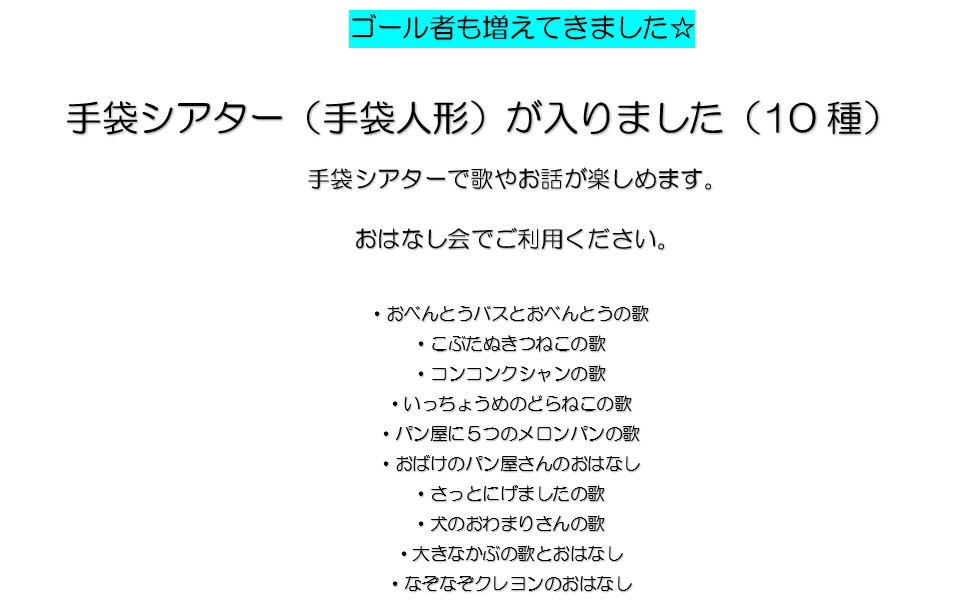 ゴール者も増えてきました☆

手袋シアター（手袋人形）が入りました（10種）

手袋シアターで歌やお話が楽しめます。

おはなし会でご利用ください。

• おべんとうバスとおべんとうの歌
• こぶたぬきつねこの歌
• コンコンクシャンの歌
• いっちょうめのどらねこの歌
• パン屋に5つのメロンパンの歌
• おばけのパン屋さんのおはなし
• さっとにげましたの歌
• 犬のおわまりさんの歌
• 大きなかぶの歌とおはなし
• なぞなぞクレヨンのおはなし